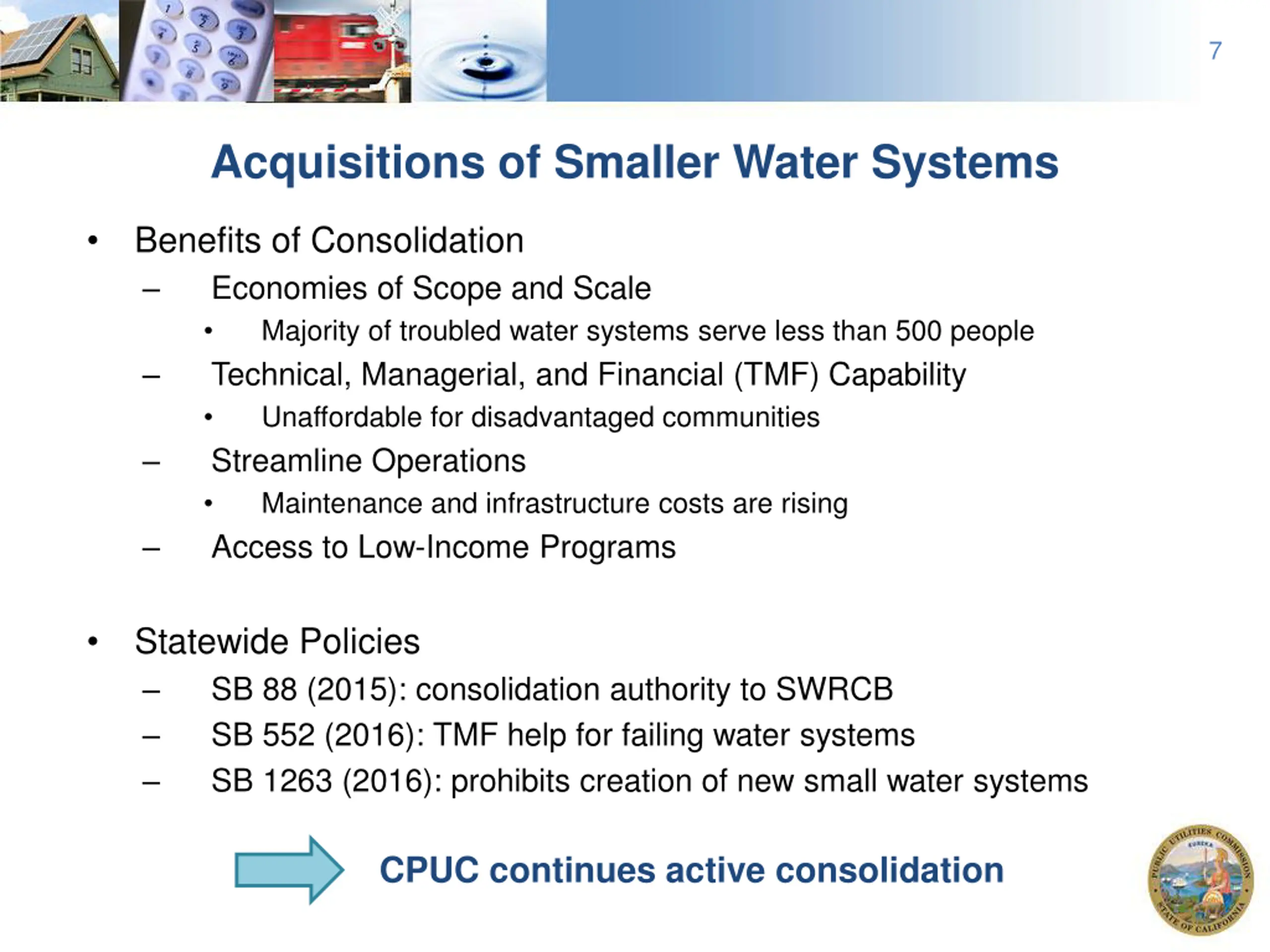 7

Acquisitions of Smaller Water Systems

• Benefits of Consolidation
– Economies of Scope and Scale
• Majority of troubled water systems serve less than 500 people
– Technical, Managerial, and Financial (TMF) Capability
• Unaffordable for disadvantaged communities
– Streamline Operations
• Maintenance and infrastructure costs are rising
– Access to Low-Income Programs

• Statewide Policies
– SB 88 (2015): consolidation authority to SWRCB
– SB 552 (2016): TMF help for failing water systems
– SB 1263 (2016): prohibits creation of new small water systems

CPUC continues active consolidation

PUBLIC UTILITIES COMMISSION EUREKA STATE OF CALIFORNIA